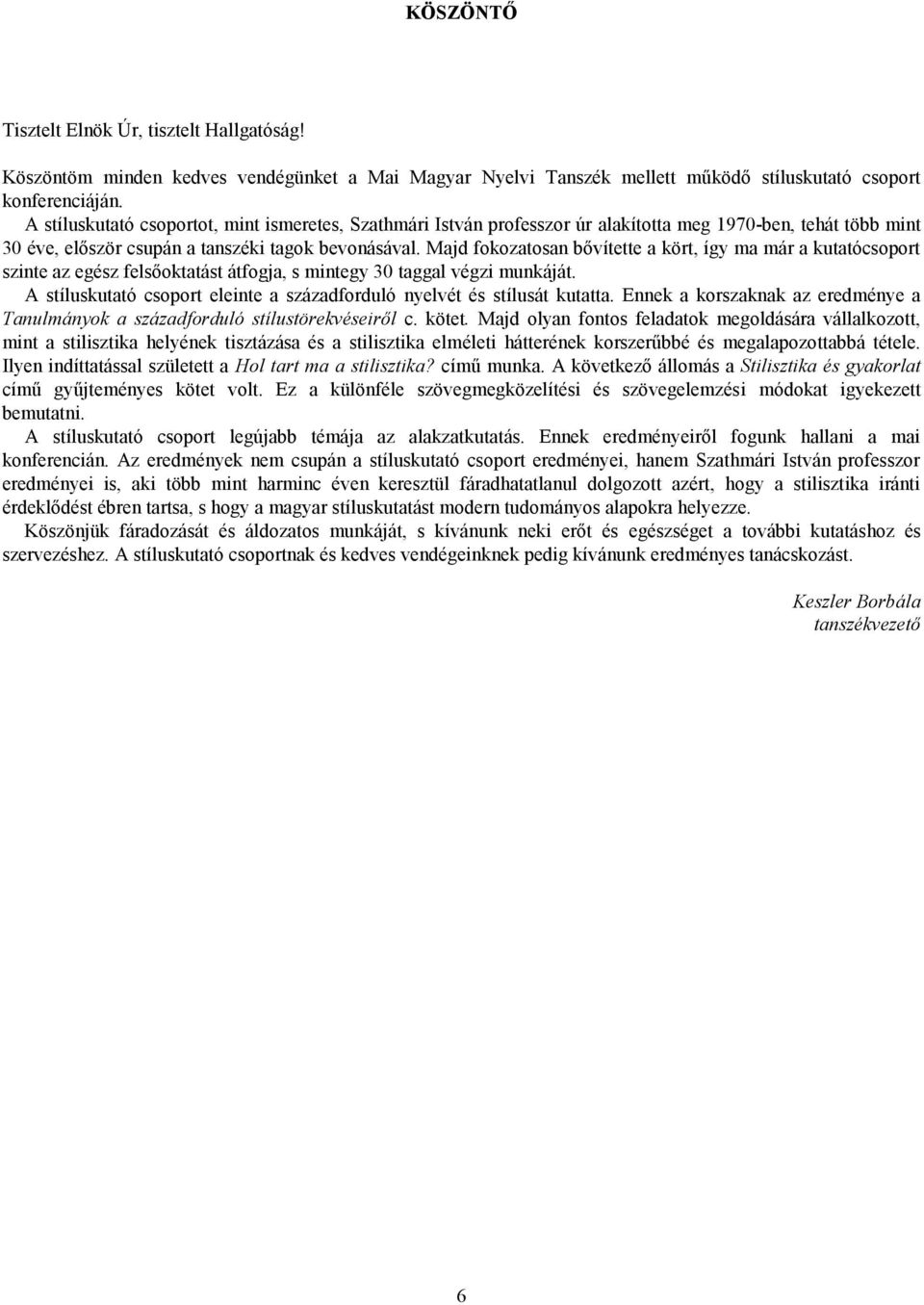 KÖSZÖNTŐ

Tisztelt Elnök Úr, tisztelt Hallgatóság!

Köszöntöm minden kedves vendégünket a Mai Magyar Nyelvi Tanszék mellett működő stíluskutató csoport konferenciáján.

A stíluskutató csoportot, mint ismeretes, Szathmári István professzor úr alakította meg 1970-ben, tehát több mint 30 éve, először csupán a tanszéki tagok bevonásával. Majd fokozatosan bővítette a kört, így ma már a kutatócsoport szinte az egész felsőoktatást átfogja, s mintegy 30 taggal végzi munkáját.

A stíluskutató csoport eleinte a századforduló nyelvét és stílusát kutatta. Ennek a korszaknak az eredménye a Tanulmányok a századforduló stílustörekvéseiről c. kötet. Majd olyan fontos feladatok megoldására vállalkozott, mint a stilisztika helyének tisztázása és a stilisztika elméleti hátterének korszerűbbé és megalapozottabbá tétele. Ilyen indíttatással született a Hol tart ma a stilisztika? című munka. A következő állomás a Stilisztika és gyakorlat című gyűjteményes kötet volt. Ez a különféle szövegmegközelítési és szövegelemzési módokat igyekezett bemutatni.

A stíluskutató csoport legújabb témája az alakzatkutatás. Ennek eredményeiről fogunk hallani a mai konferencián. Az eredmények nem csupán a stíluskutató csoport eredményei, hanem Szathmári István professzor eredményei is, aki több mint harminc éven keresztül fáradhatatlanul dolgozott azért, hogy a stilisztika iránti érdeklődést ébren tartsa, s hogy a magyar stíluskutatást modern tudományos alapokra helyezze.

Köszönjük fáradozását és áldozatos munkáját, s kívánunk neki erőt és egészséget a további kutatáshoz és szervezéshez. A stíluskutató csoportnak és kedves vendégeinknek pedig kívánunk eredményes tanácskozást.

Keszler Borbála
tanszékvezető

6